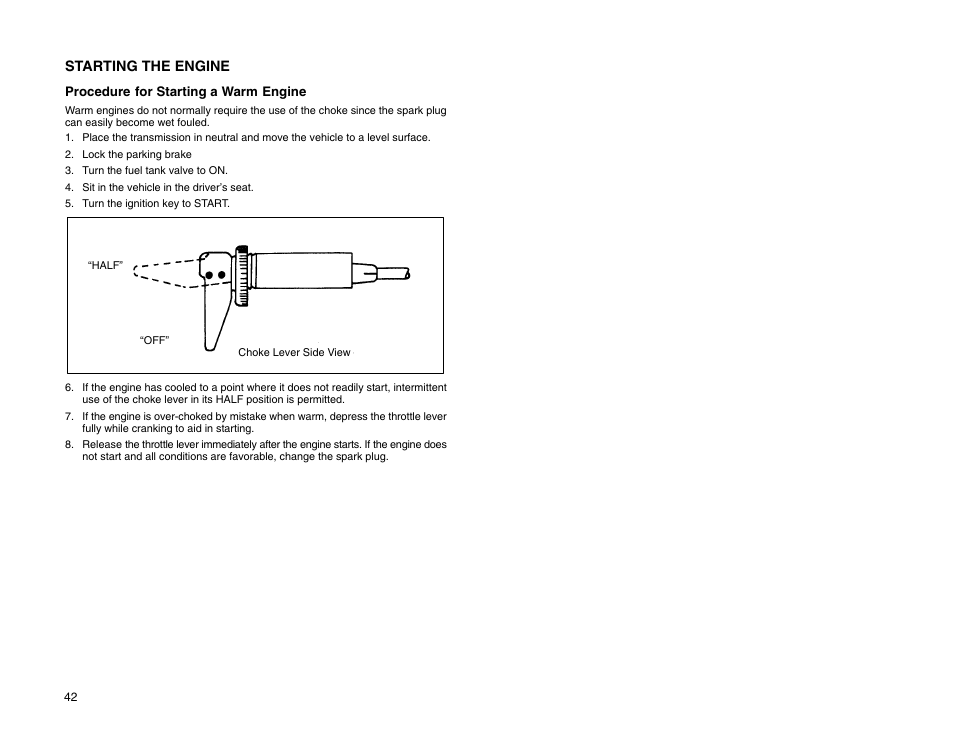 STARTING THE ENGINE

Procedure for Starting a Warm Engine

Warm engines do not normally require the use of the choke since the spark plug can easily become wet fouled.

1. Place the transmission in neutral and move the vehicle to a level surface.
2. Lock the parking brake
3. Turn the fuel tank valve to ON.
4. Sit in the vehicle in the driver's seat.
5. Turn the ignition key to START.

"HALF"

"OFF"

Choke Lever Side View

6. If the engine has cooled to a point where it does not readily start, intermittent use of the choke lever in its HALF position is permitted.
7. If the engine is over-choked by mistake when warm, depress the throttle lever fully while cranking to aid in starting.
8. Release the throttle lever immediately after the engine starts. If the engine does not start and all conditions are favorable, change the spark plug.

42